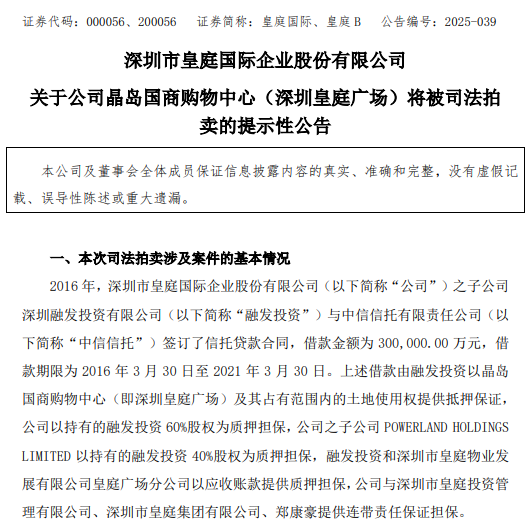 证券代码：000056、200056　证券简称：皇庭国际、皇庭 B　公告编号：2025-039

深圳市皇庭国际企业股份有限公司

关于公司晶岛国商购物中心（深圳皇庭广场）将被司法拍卖的提示性公告

本公司及董事会全体成员保证信息披露内容的真实、准确和完整，没有虚假记载、误导性陈述或重大遗漏。

一、本次司法拍卖涉及案件的基本情况

2016 年，深圳市皇庭国际企业股份有限公司（以下简称“公司”）之子公司深圳融发投资有限公司（以下简称“融发投资”）与中信信托有限责任公司（以下简称“中信信托”）签订了信托贷款合同，借款金额为 300,000.00 万元，借款期限为 2016 年 3 月 30 日至 2021 年 3 月 30 日。上述借款由融发投资以晶岛国商购物中心（即深圳皇庭广场）及其占有范围内的土地使用权提供抵押保证，公司以持有的融发投资 60%股权为质押担保，公司之子公司 POWERLAND HOLDINGS LIMITED 以持有的融发投资 40%股权为质押担保，融发投资和深圳市皇庭物业发展有限公司皇庭广场分公司以应收账款提供质押担保，公司与深圳市皇庭投资管理有限公司、深圳市皇庭集团有限公司、郑康豪提供连带责任保证担保。